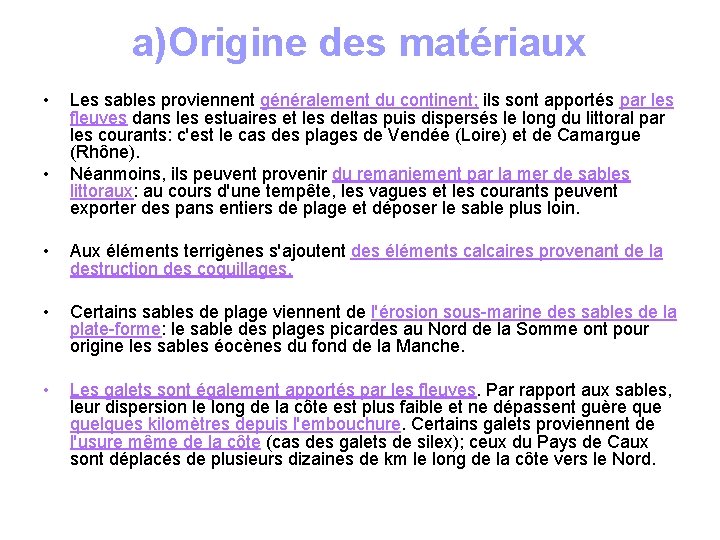 a)Origine des matériaux

• Les sables proviennent généralement du continent; ils sont apportés par les fleuves dans les estuaires et les deltas puis dispersés le long du littoral par les courants: c'est le cas des plages de Vendée (Loire) et de Camargue (Rhône).

• Néanmoins, ils peuvent provenir du remaniement par la mer de sables littoraux: au cours d'une tempête, les vagues et les courants peuvent exporter des pans entiers de plage et déposer le sable plus loin.

• Aux éléments terrigènes s'ajoutent des éléments calcaires provenant de la destruction des coquillages.

• Certains sables de plage viennent de l'érosion sous-marine des sables de la plate-forme: le sable des plages picardes au Nord de la Somme ont pour origine les sables éocènes du fond de la Manche.

• Les galets sont également apportés par les fleuves. Par rapport aux sables, leur dispersion le long de la côte est plus faible et ne dépassent guère que quelques kilomètres depuis l'embouchure. Certains galets proviennent de l'usure même de la côte (cas des galets de silex); ceux du Pays de Caux sont déplacés de plusieurs dizaines de km le long de la côte vers le Nord.